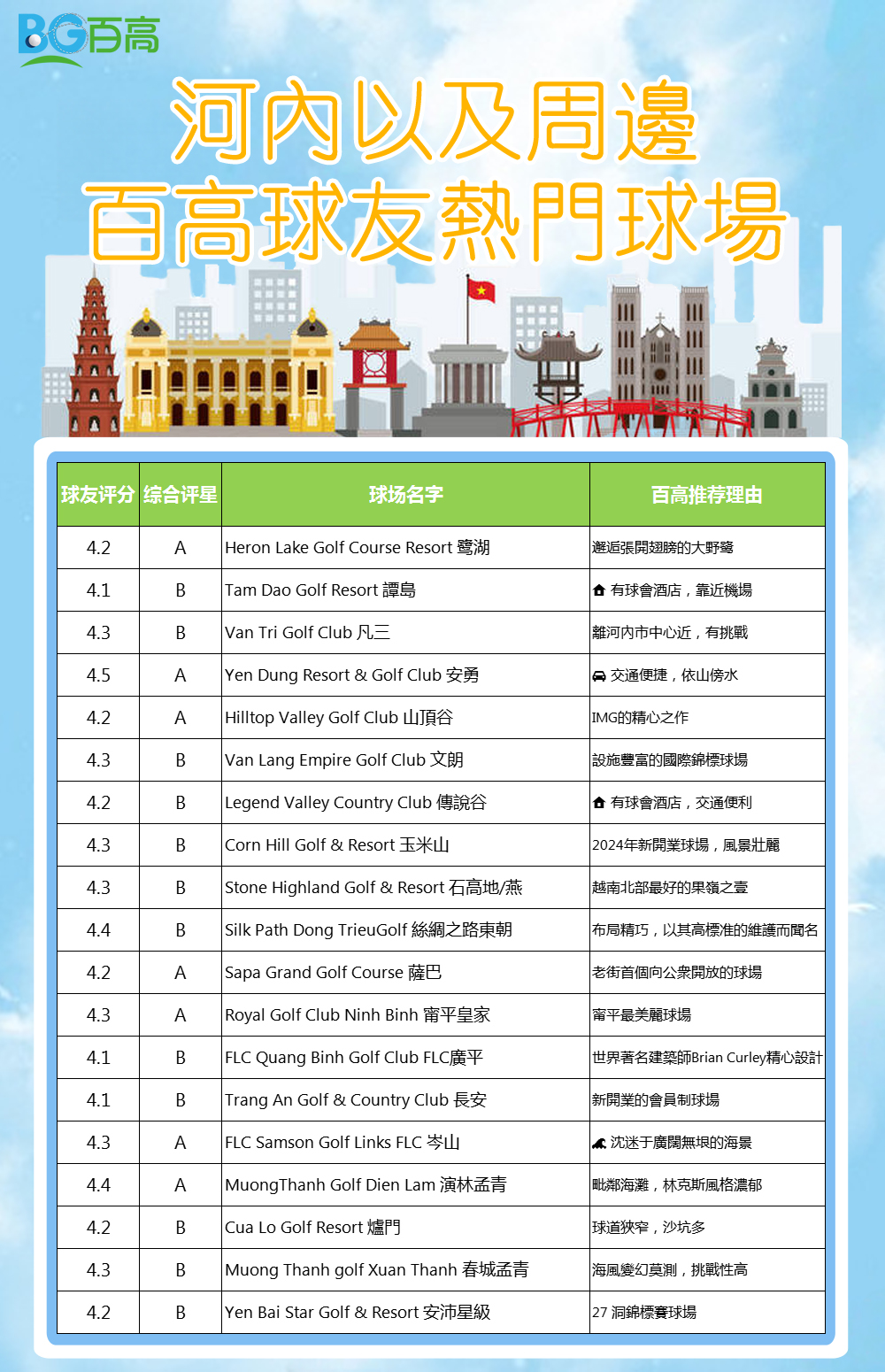 BG百高

河內以及周邊
百高球友熱門球場

| 球友评分 | 综合评星 | 球场名字 | 百高推荐理由 |
|---|---|---|---|
| 4.2 | A | Heron Lake Golf Course Resort 鷺湖 | 邂逅張開翅膀的大野鷺 |
| 4.1 | B | Tam Dao Golf Resort 譚島 | 有球會酒店，靠近機場 |
| 4.3 | B | Van Tri Golf Club 凡三 | 離河內市中心近，有挑戰 |
| 4.5 | A | Yen Dung Resort & Golf Club 安勇 | 交通便捷，依山傍水 |
| 4.2 | A | Hilltop Valley Golf Club 山頂谷 | IMG的精心之作 |
| 4.3 | B | Van Lang Empire Golf Club 文朗 | 設施豐富的國際錦標球場 |
| 4.2 | B | Legend Valley Country Club 傳說谷 | 有球會酒店，交通便利 |
| 4.3 | B | Corn Hill Golf & Resort 玉米山 | 2024年新開業球場，風景壯麗 |
| 4.3 | B | Stone Highland Golf & Resort 石高地/燕 | 越南北部最好的果嶺之壹 |
| 4.4 | B | Silk Path Dong TrieuGolf 絲綢之路東朝 | 布局精巧，以其高標准的維護而聞名 |
| 4.2 | A | Sapa Grand Golf Course 薩巴 | 老街首個向公衆開放的球場 |
| 4.3 | A | Royal Golf Club Ninh Binh 甯平皇家 | 甯平最美麗球場 |
| 4.1 | B | FLC Quang Binh Golf Club FLC廣平 | 世界著名建築師Brian Curley精心設計 |
| 4.1 | B | Trang An Golf & Country Club 長安 | 新開業的會員制球場 |
| 4.3 | A | FLC Samson Golf Links FLC 岑山 | 沈迷于廣闊無垠的海景 |
| 4.4 | A | MuongThanh Golf Dien Lam 演林孟青 | 毗鄰海灘，林克斯風格濃郁 |
| 4.2 | B | Cua Lo Golf Resort 爐門 | 球道狹窄，沙坑多 |
| 4.3 | B | Muong Thanh golf Xuan Thanh 春城孟青 | 海風變幻莫測，挑戰性高 |
| 4.2 | B | Yen Bai Star Golf & Resort 安沛星級 | 27 洞錦標賽球場 |